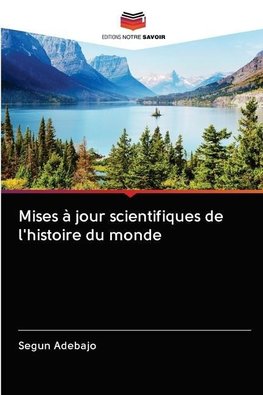 EDITIONS NOTRE SAVOIR

Mises à jour scientifiques de l'histoire du monde

Segun Adebajo